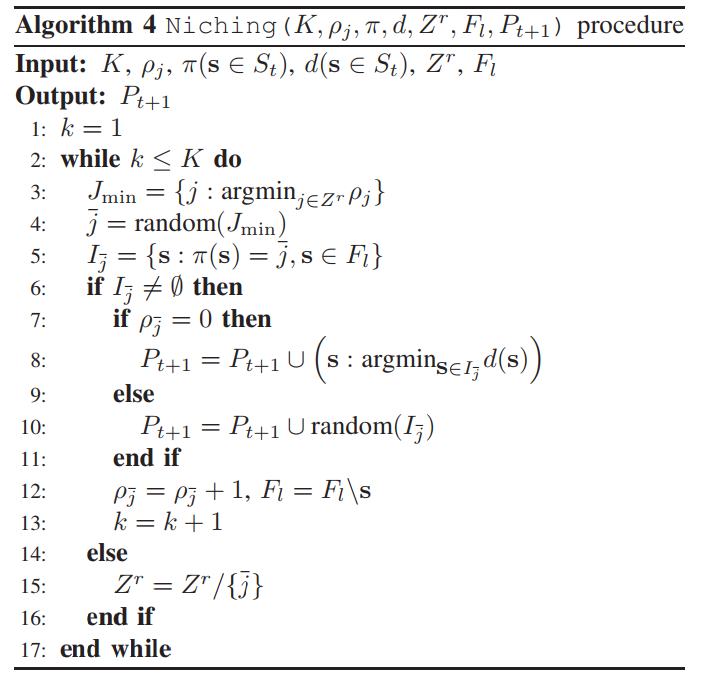 **Algorithm 4** Niching$(K, \rho_j, \pi, d, Z^r, F_l, P_{t+1})$ procedure

**Input:** $K$, $\rho_j$, $\pi(\mathbf{s} \in S_t)$, $d(\mathbf{s} \in S_t)$, $Z^r$, $F_l$
**Output:** $P_{t+1}$
1: $k = 1$
2: **while** $k \leq K$ **do**
3: $J_{\min} = \{j : \text{argmin}_{j \in Z^r} \rho_j\}$
4: $\bar{j} = \text{random}(J_{\min})$
5: $I_{\bar{j}} = \{\mathbf{s} : \pi(\mathbf{s}) = \bar{j}, \mathbf{s} \in F_l\}$
6: **if** $I_{\bar{j}} \neq \emptyset$ **then**
7: **if** $\rho_{\bar{j}} = 0$ **then**
8: $P_{t+1} = P_{t+1} \cup \left(\mathbf{s} : \text{argmin}_{\mathbf{s} \in I_{\bar{j}}} d(\mathbf{s})\right)$
9: **else**
10: $P_{t+1} = P_{t+1} \cup \text{random}(I_{\bar{j}})$
11: **end if**
12: $\rho_{\bar{j}} = \rho_{\bar{j}} + 1$, $F_l = F_l \backslash \mathbf{s}$
13: $k = k + 1$
14: **else**
15: $Z^r = Z^r / \{\bar{j}\}$
16: **end if**
17: **end while**